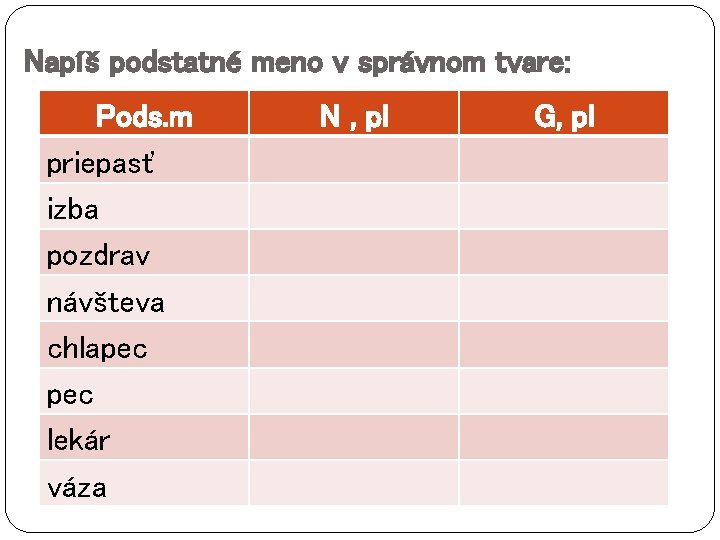 Napíš podstatné meno v správnom tvare:

| Pods.m | N , pl | G, pl |
|---|---|---|
| priepasť | | |
| izba | | |
| pozdrav | | |
| návšteva | | |
| chlapec | | |
| pec | | |
| lekár | | |
| váza | | |